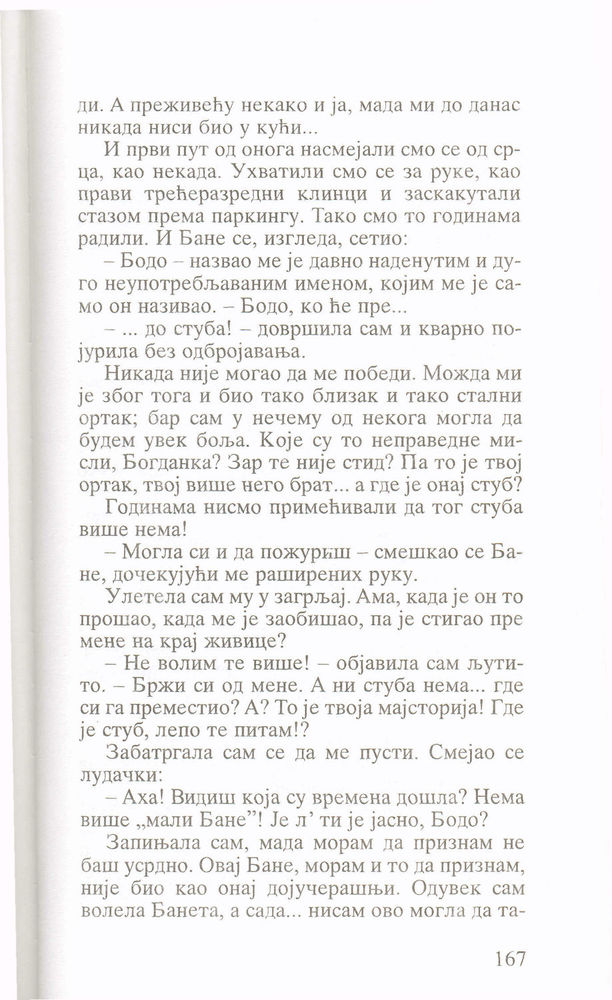 ди. А преживећу некако и ја, мада ми до данас никада ниси био у кући...

И први пут од онога насмејали смо се од срца, као некада. Ухватили смо се за руке, као прави трећеразредни клинци и заскакутали стазом према паркингу. Тако смо то годинама радили. И Бане се, изгледа, сетио:

– Бодо – назвао ме је давно наденутим и дуго неупотребљаваним именом, којим ме је само он називао. – Бодо, ко ће пре...

– ... до стуба! – довршила сам и кварно појурила без одбројавања.

Никада није могао да ме победи. Можда ми је због тога и био тако близак и тако стални ортак; бар сам у нечему од некога могла да будем увек боља. Које су то неправедне мисли, Богданка? Зар те није стид? Па то је твој ортак, твој више него брат... а где је онај стуб?

Годинама нисмо примећивали да тог стуба више нема!

– Могла си и да пожуриш – смешкао се Бане, дочекујући ме раширених руку.

Улетела сам му у загрљај. Ама, када је он то прошао, када ме је заобишао, па је стигао пре мене на крај живице?

– Не волим те више! – објавила сам љутито. – Бржи си од мене. А ни стуба нема... где си га преместио? А? То је твоја мајсторија! Где је стуб, лепо те питам!?

Забатргала сам се да ме пусти. Смејао се лудачки:

– Аха! Видиш која су времена дошла? Нема више „мали Бане"! Је л' ти је јасно, Бодо?

Запињала сам, мада морам да признам не баш усрдно. Овај Бане, морам и то да признам, није био као онај дојучерашњи. Одувек сам волела Банета, а сада... нисам ово могла да та-

167